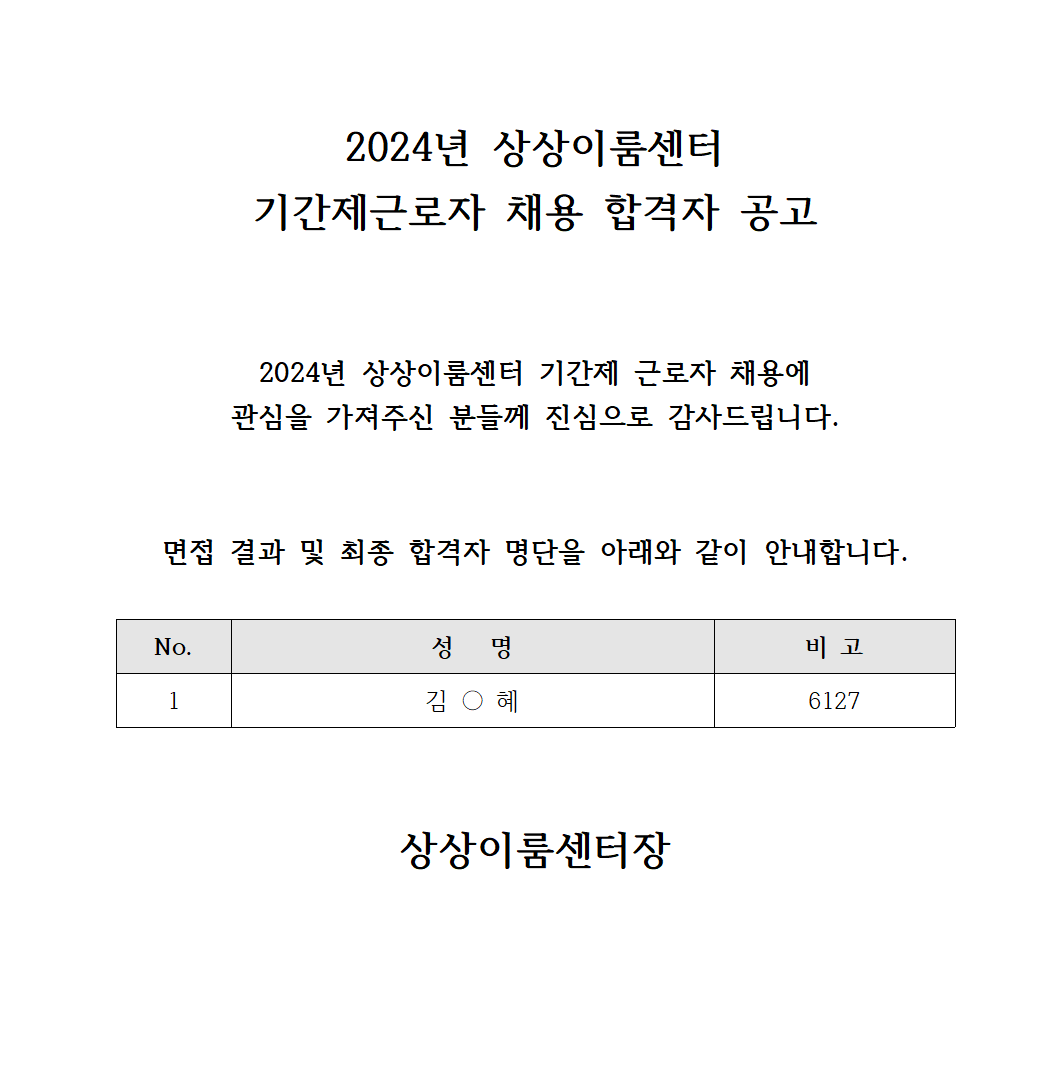 2024년 상상이룸센터
기간제근로자 채용 합격자 공고

2024년 상상이룸센터 기간제 근로자 채용에
관심을 가져주신 분들께 진심으로 감사드립니다.

면접 결과 및 최종 합격자 명단을 아래와 같이 안내합니다.

| No. | 성 명 | 비 고 |
|---|---|---|
| 1 | 김 ○ 혜 | 6127 |

상상이룸센터장